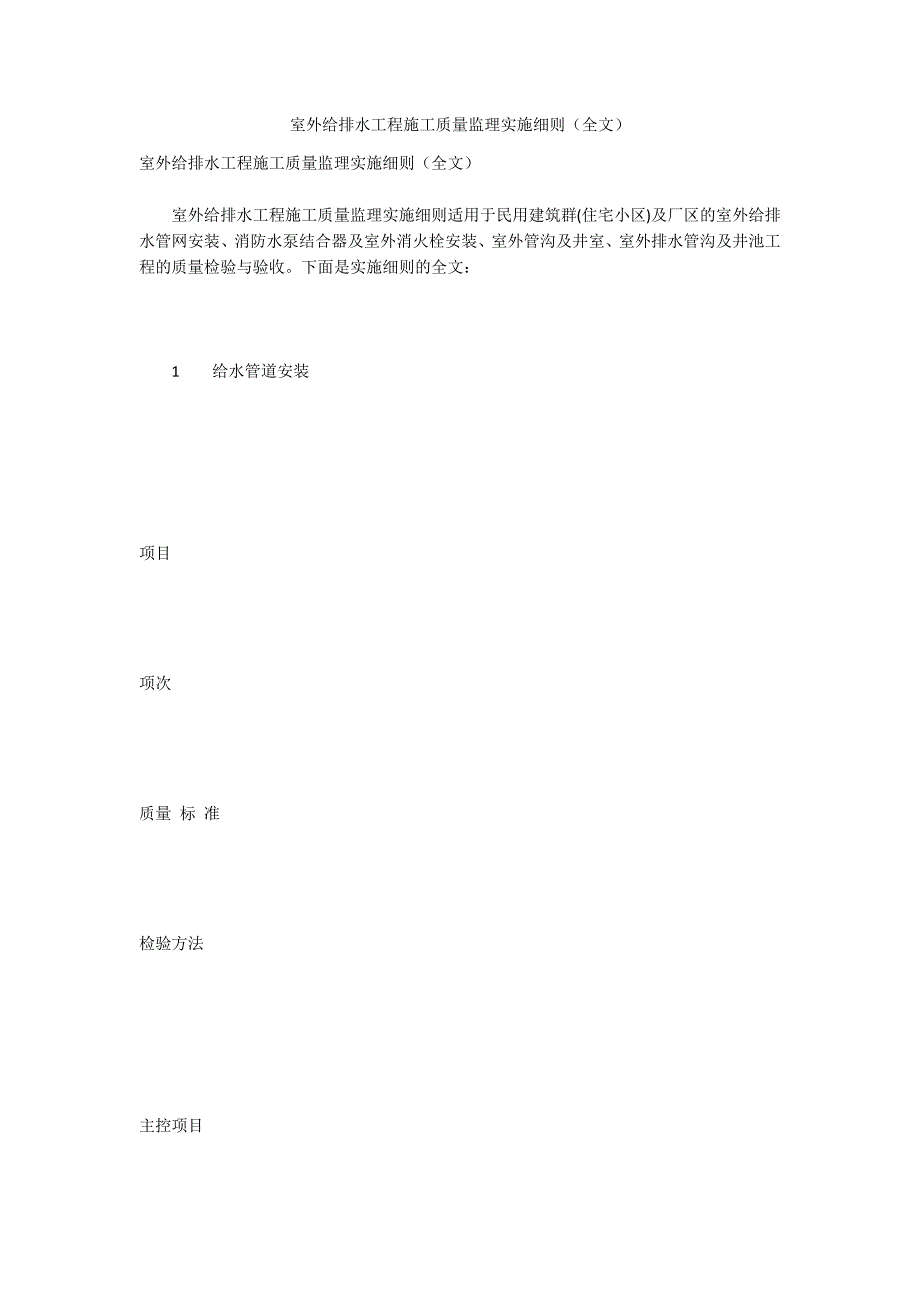 室外给排水工程施工质量监理实施细则（全文）

室外给排水工程施工质量监理实施细则（全文）

室外给排水工程施工质量监理实施细则适用于民用建筑群(住宅小区)及厂区的室外给排水管网安装、消防水泵结合器及室外消火栓安装、室外管沟及井室、室外排水管沟及井池工程的质量检验与验收。下面是实施细则的全文：

1　　给水管道安装

项目

项次

质量 标 准

检验方法

主控项目